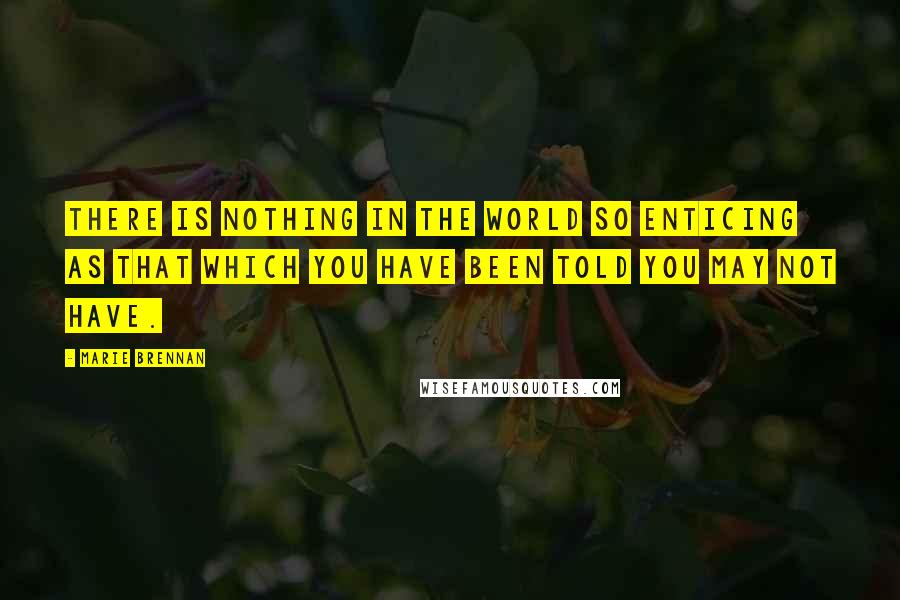 THERE IS NOTHING IN THE WORLD SO ENTICING AS THAT WHICH YOU HAVE BEEN TOLD YOU MAY NOT HAVE.

- MARIE BRENNAN

WISEFAMOUSQUOTES.COM